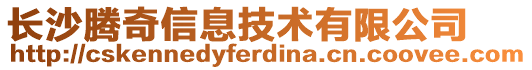 长沙腾奇信息技术有限公司
http://cskennedyferdina.cn.coovee.com